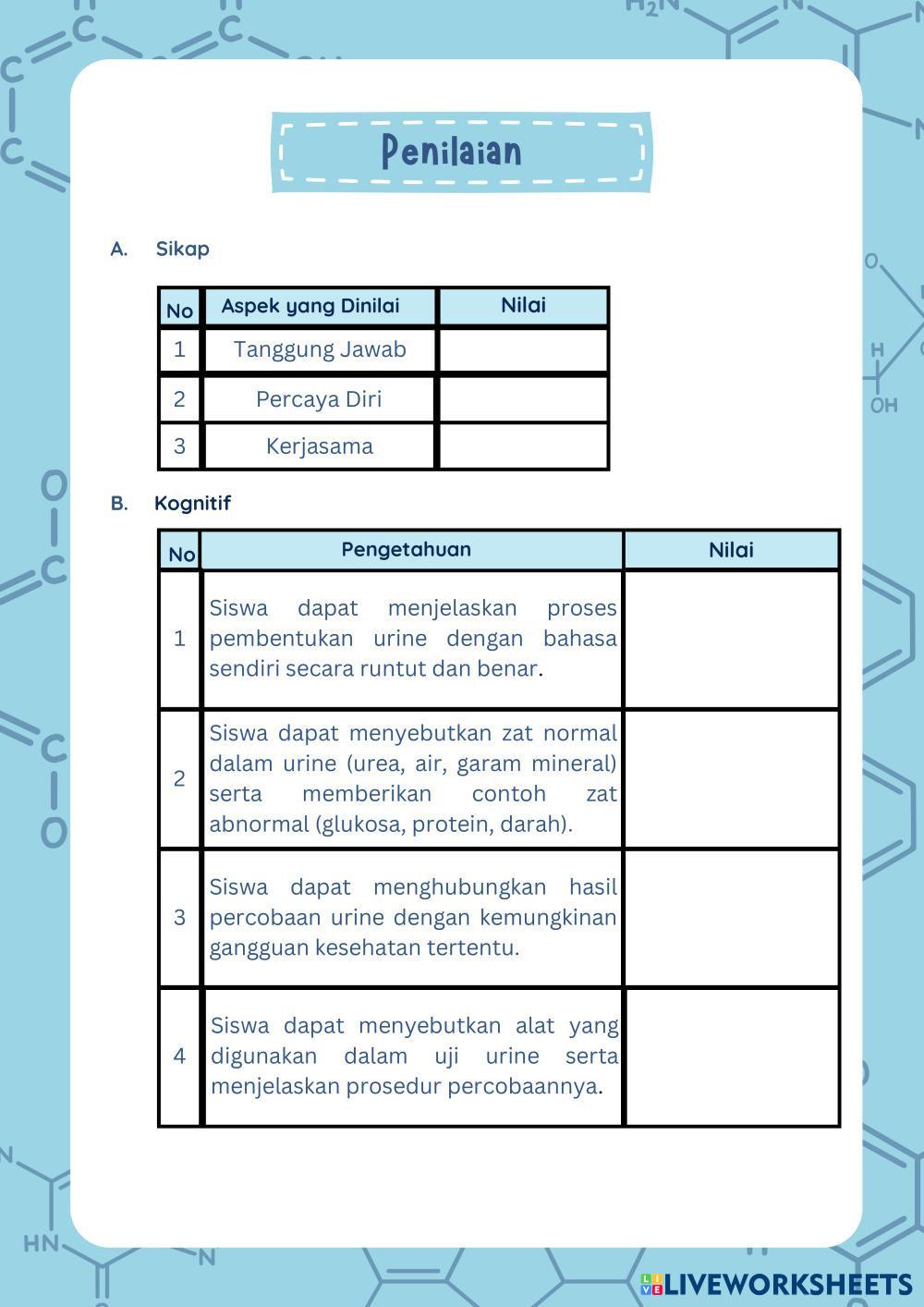 Penilaian

A. Sikap

| No | Aspek yang Dinilai | Nilai |
|---|---|---|
| 1 | Tanggung Jawab | |
| 2 | Percaya Diri | |
| 3 | Kerjasama | |

B. Kognitif

| No | Pengetahuan | Nilai |
|---|---|---|
| 1 | Siswa dapat menjelaskan proses pembentukan urine dengan bahasa sendiri secara runtut dan benar. | |
| 2 | Siswa dapat menyebutkan zat normal dalam urine (urea, air, garam mineral) serta memberikan contoh zat abnormal (glukosa, protein, darah). | |
| 3 | Siswa dapat menghubungkan hasil percobaan urine dengan kemungkinan gangguan kesehatan tertentu. | |
| 4 | Siswa dapat menyebutkan alat yang digunakan dalam uji urine serta menjelaskan prosedur percobaannya. | |

LIVEWORKSHEETS